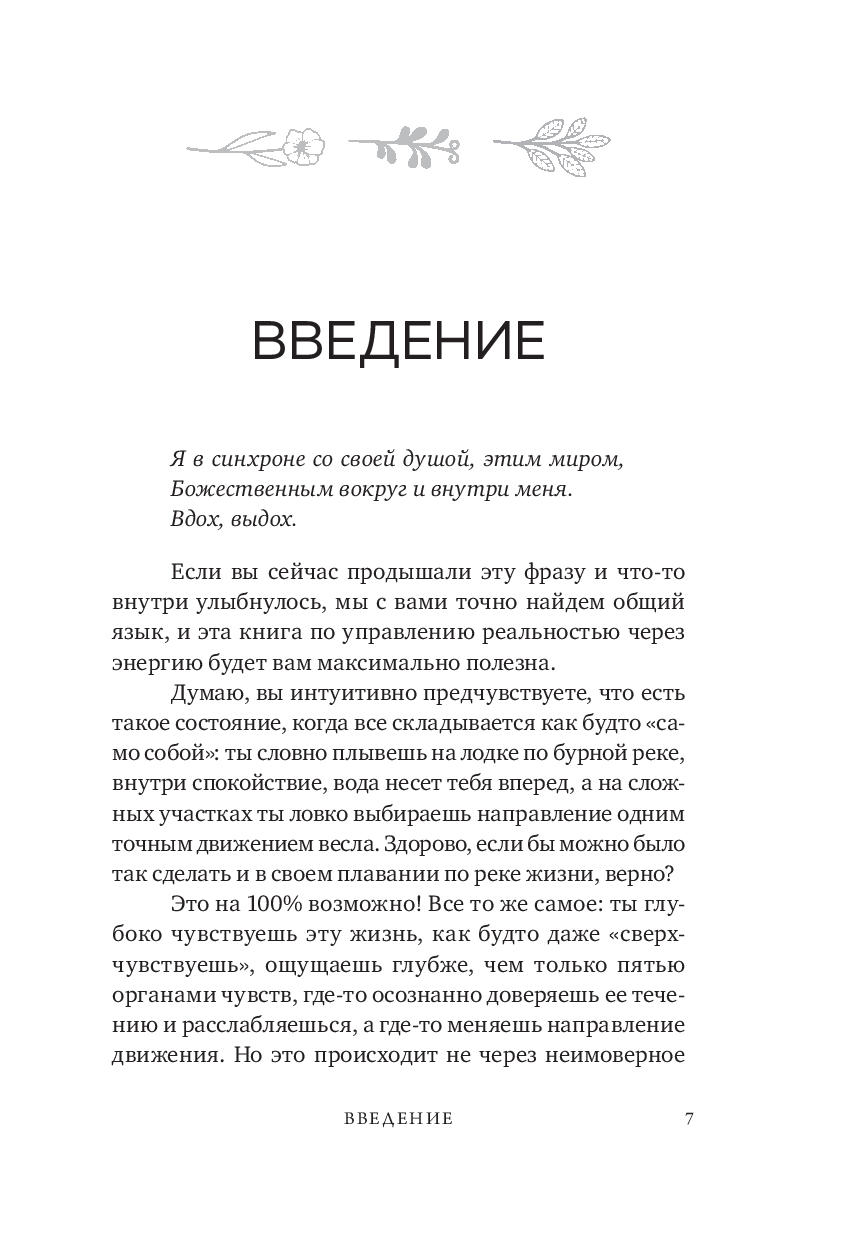 ВВЕДЕНИЕ

Я в синхроне со своей душой, этим миром,
Божественным вокруг и внутри меня.
Вдох, выдох.

Если вы сейчас продышали эту фразу и что-то внутри улыбнулось, мы с вами точно найдем общий язык, и эта книга по управлению реальностью через энергию будет вам максимально полезна.

Думаю, вы интуитивно предчувствуете, что есть такое состояние, когда все складывается как будто «само собой»: ты словно плывешь на лодке по бурной реке, внутри спокойствие, вода несет тебя вперед, а на сложных участках ты ловко выбираешь направление одним точным движением весла. Здорово, если бы можно было так сделать и в своем плавании по реке жизни, верно?

Это на 100% возможно! Все то же самое: ты глубоко чувствуешь эту жизнь, как будто даже «сверхчувствуешь», ощущаешь глубже, чем только пятью органами чувств, где-то осознанно доверяешь ее течению и расслабляешься, а где-то меняешь направление движения. Но это происходит не через неимоверное

ВВЕДЕНИЕ 7